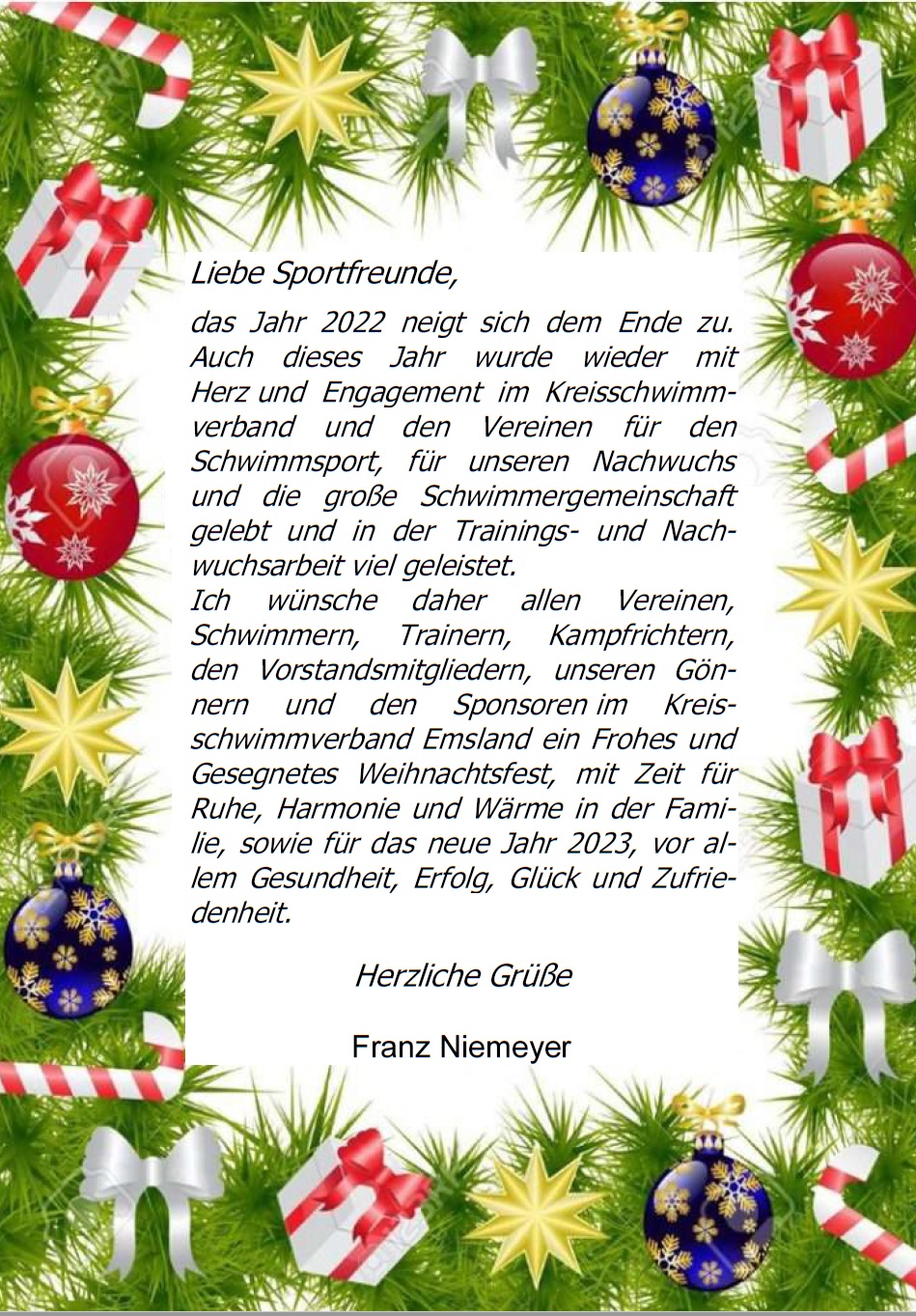 Liebe Sportfreunde,

das Jahr 2022 neigt sich dem Ende zu. Auch dieses Jahr wurde wieder mit Herz und Engagement im Kreisschwimmverband und den Vereinen für den Schwimmsport, für unseren Nachwuchs und die große Schwimmergemeinschaft gelebt und in der Trainings- und Nachwuchsarbeit viel geleistet.
Ich wünsche daher allen Vereinen, Schwimmern, Trainern, Kampfrichtern, den Vorstandsmitgliedern, unseren Gönnern und den Sponsoren im Kreisschwimmverband Emsland ein Frohes und Gesegnetes Weihnachtsfest, mit Zeit für Ruhe, Harmonie und Wärme in der Familie, sowie für das neue Jahr 2023, vor allem Gesundheit, Erfolg, Glück und Zufriedenheit.

Herzliche Grüße

Franz Niemeyer